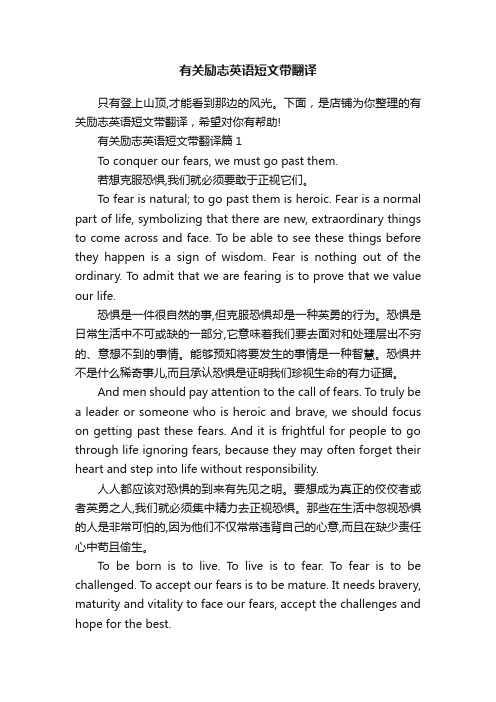 有关励志英语短文带翻译

只有登上山顶,才能看到那边的风光。下面，是店铺为你整理的有关励志英语短文带翻译，希望对你有帮助!

有关励志英语短文带翻译篇 1

To conquer our fears, we must go past them.

若想克服恐惧,我们就必须要敢于正视它们。

To fear is natural; to go past them is heroic. Fear is a normal part of life, symbolizing that there are new, extraordinary things to come across and face. To be able to see these things before they happen is a sign of wisdom. Fear is nothing out of the ordinary. To admit that we are fearing is to prove that we value our life.

恐惧是一件很自然的事,但克服恐惧却是一种英勇的行为。恐惧是日常生活中不可或缺的一部分,它意味着我们要去面对和处理层出不穷的、意想不到的事情。能够预知将要发生的事情是一种智慧。恐惧并不是什么稀奇事儿,而且承认恐惧是证明我们珍视生命的有力证据。

And men should pay attention to the call of fears. To truly be a leader or someone who is heroic and brave, we should focus on getting past these fears. And it is frightful for people to go through life ignoring fears, because they may often forget their heart and step into life without responsibility.

人人都应该对恐惧的到来有先见之明。要想成为真正的佼佼者或者英勇之人,我们就必须集中精力去正视恐惧。那些在生活中忽视恐惧的人是非常可怕的,因为他们不仅常常违背自己的心意,而且在缺少责任心中苟且偷生。

To be born is to live. To live is to fear. To fear is to be challenged. To accept our fears is to be mature. It needs bravery, maturity and vitality to face our fears, accept the challenges and hope for the best.